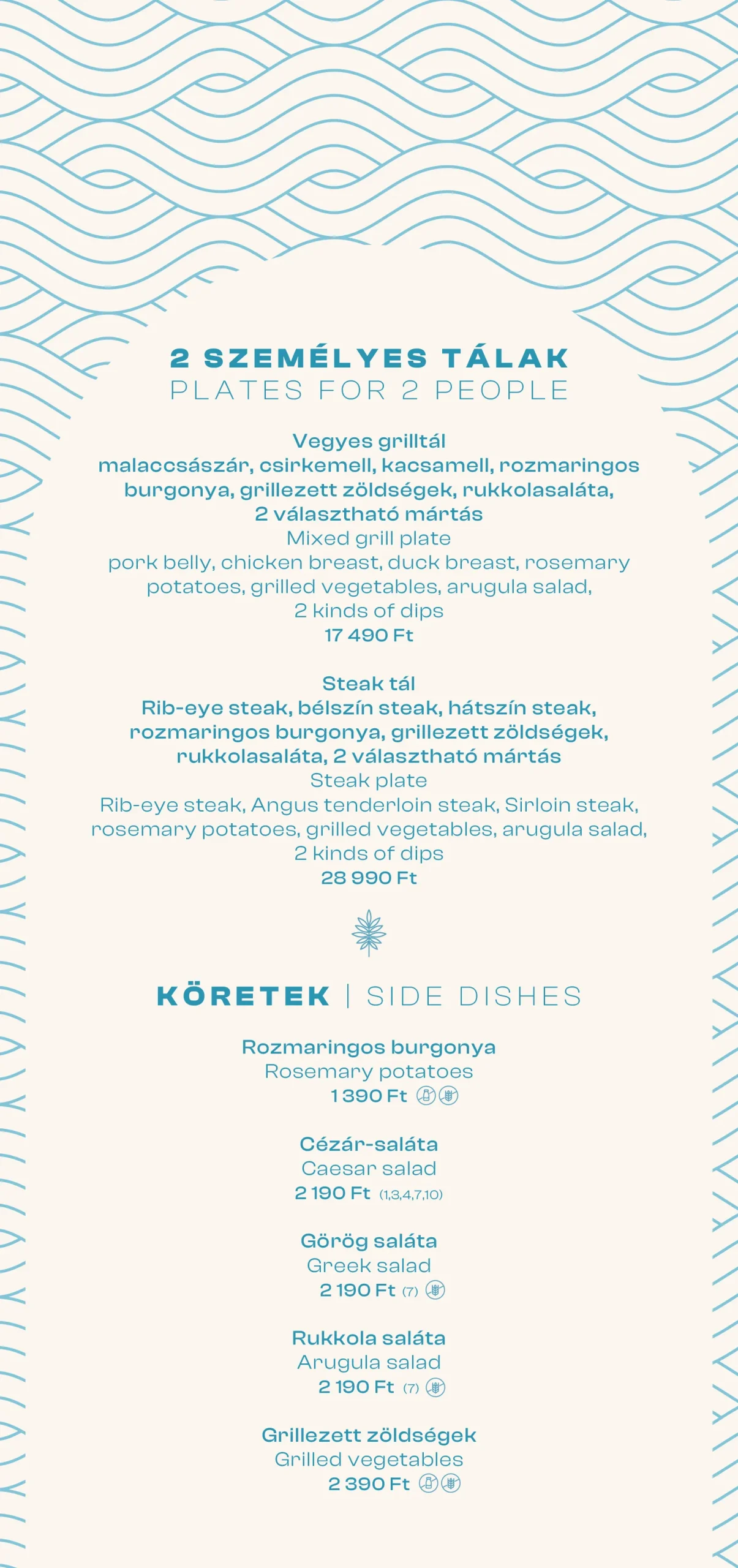 2 SZEMÉLYES TÁLAK
PLATES FOR 2 PEOPLE

Vegyes grilltál
malaccsászár, csirkemell, kacsamell, rozmaringos burgonya, grillezett zöldségek, rukkolasaláta, 2 választható mártás
Mixed grill plate
pork belly, chicken breast, duck breast, rosemary potatoes, grilled vegetables, arugula salad, 2 kinds of dips
17 490 Ft

Steak tál
Rib-eye steak, bélszín steak, hátszín steak, rozmaringos burgonya, grillezett zöldségek, rukkolasaláta, 2 választható mártás
Steak plate
Rib-eye steak, Angus tenderloin steak, Sirloin steak, rosemary potatoes, grilled vegetables, arugula salad, 2 kinds of dips
28 990 Ft

KÖRETEK | SIDE DISHES

Rozmaringos burgonya
Rosemary potatoes
1 390 Ft

Cézár-saláta
Caesar salad
2 190 Ft (1,3,4,7,10)

Görög saláta
Greek salad
2 190 Ft (7)

Rukkola saláta
Arugula salad
2 190 Ft (7)

Grillezett zöldségek
Grilled vegetables
2 390 Ft